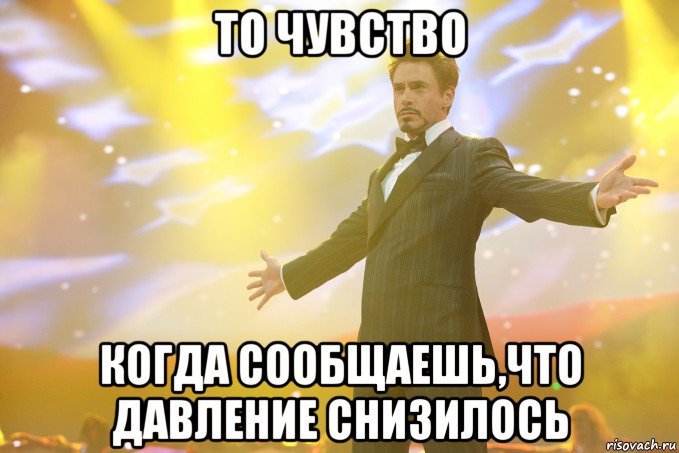 ТО ЧУВСТВО

КОГДА СООБЩАЕШЬ,ЧТО ДАВЛЕНИЕ СНИЗИЛОСЬ

risovach.ru